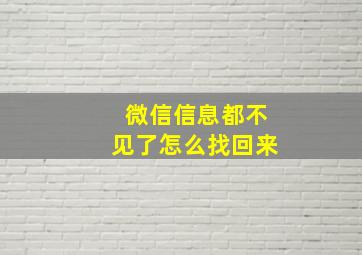 微信信息都不见了怎么找回来